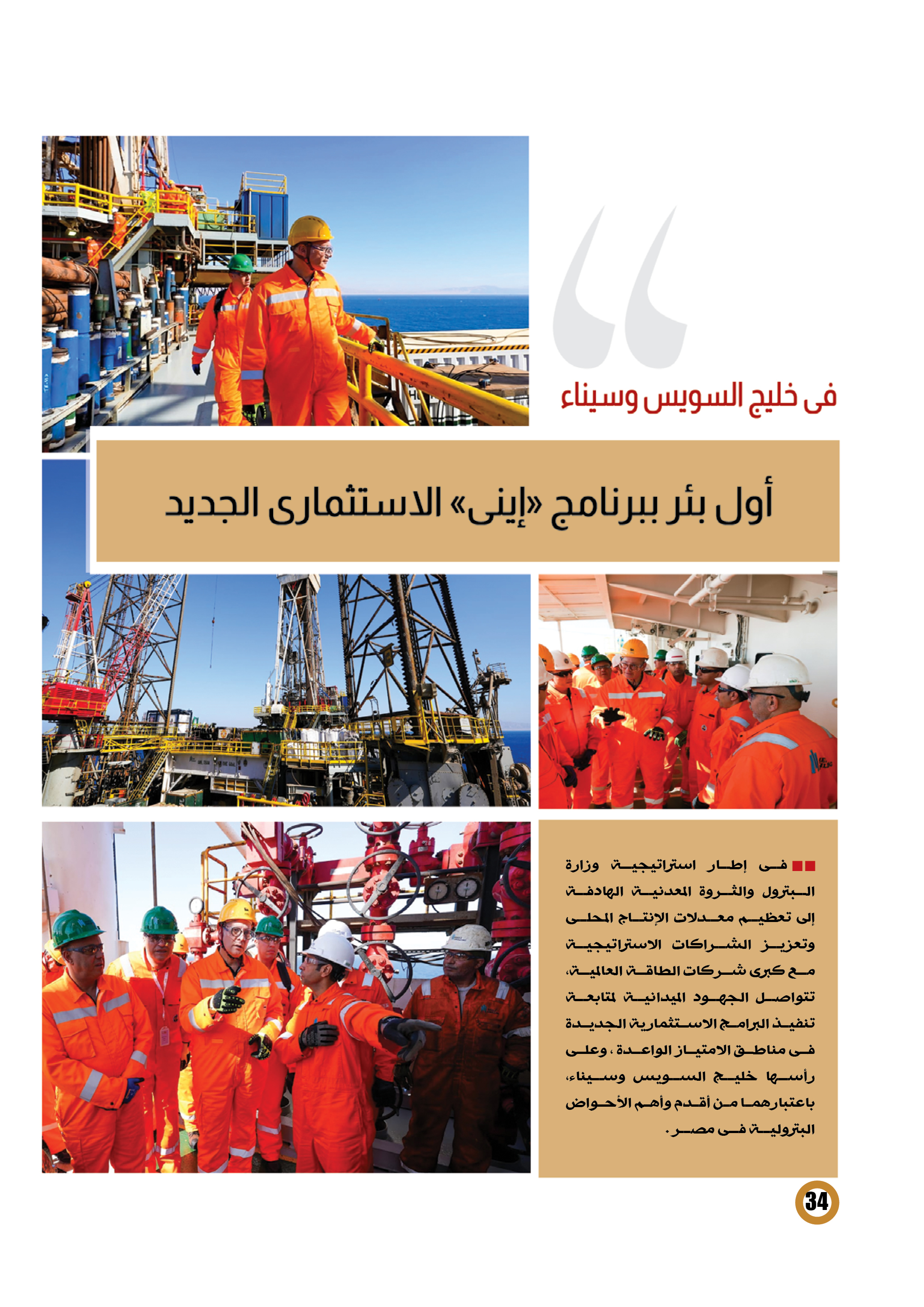 فى خليج السويس وسيناء

أول بئر ببرنامج «إينى» الاستثمارى الجديد

فى إطار استراتيجية وزارة البترول والثروة المعدنية الهادفة إلى تعظيم معدلات الإنتاج المحلى وتعزيز الشراكات الاستراتيجية مع كبرى شركات الطاقة العالمية، تتواصل الجهود الميدانية لمتابعة تنفيذ البرامج الاستثمارية الجديدة فى مناطق الامتياز الواعدة، وعلى رأسها خليج السويس وسيناء، باعتبارهما من أقدم وأهم الأحواض البترولية فى مصر.

34